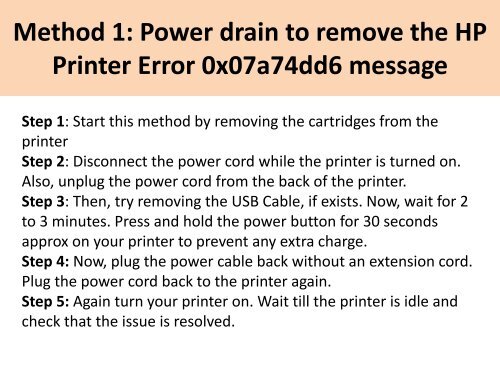 Method 1: Power drain to remove the HP Printer Error 0x07a74dd6 message

Step 1: Start this method by removing the cartridges from the printer
Step 2: Disconnect the power cord while the printer is turned on. Also, unplug the power cord from the back of the printer.
Step 3: Then, try removing the USB Cable, if exists. Now, wait for 2 to 3 minutes. Press and hold the power button for 30 seconds approx on your printer to prevent any extra charge.
Step 4: Now, plug the power cable back without an extension cord. Plug the power cord back to the printer again.
Step 5: Again turn your printer on. Wait till the printer is idle and check that the issue is resolved.